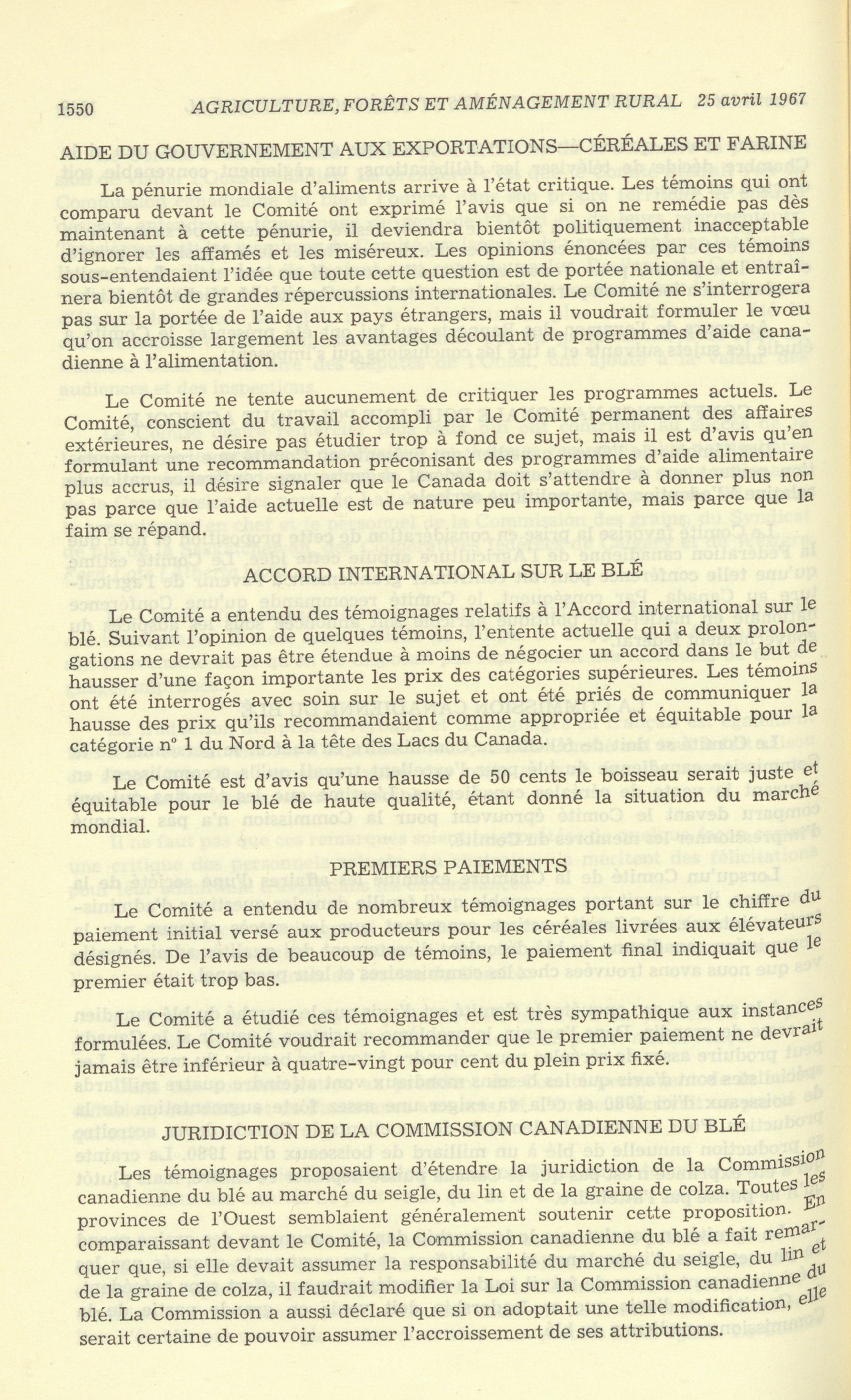 1550 AGRICULTURE, FORÊTS ET AMÉNAGEMENT RURAL 25 avril 1967

AIDE DU GOUVERNEMENT AUX EXPORTATIONS—CÉRÉALES ET FARINE

La pénurie mondiale d'aliments arrive à l'état critique. Les témoins qui ont comparu devant le Comité ont exprimé l'avis que si on ne remédie pas dès maintenant à cette pénurie, il deviendra bientôt politiquement inacceptable d'ignorer les affamés et les miséreux. Les opinions énoncées par ces témoins sous-entendaient l'idée que toute cette question est de portée nationale et entraînera bientôt de grandes répercussions internationales. Le Comité ne s'interrogera pas sur la portée de l'aide aux pays étrangers, mais il voudrait formuler le vœu qu'on accroisse largement les avantages découlant de programmes d'aide canadienne à l'alimentation.

Le Comité ne tente aucunement de critiquer les programmes actuels. Le Comité, conscient du travail accompli par le Comité permanent des affaires extérieures, ne désire pas étudier trop à fond ce sujet, mais il est d'avis qu'en formulant une recommandation préconisant des programmes d'aide alimentaire plus accrus, il désire signaler que le Canada doit s'attendre à donner plus non pas parce que l'aide actuelle est de nature peu importante, mais parce que la faim se répand.

ACCORD INTERNATIONAL SUR LE BLÉ

Le Comité a entendu des témoignages relatifs à l'Accord international sur le blé. Suivant l'opinion de quelques témoins, l'entente actuelle qui a deux prolongations ne devrait pas être étendue à moins de négocier un accord dans le but de hausser d'une façon importante les prix des catégories supérieures. Les témoins ont été interrogés avec soin sur le sujet et ont été priés de communiquer la hausse des prix qu'ils recommandaient comme appropriée et équitable pour la catégorie n° 1 du Nord à la tête des Lacs du Canada.

Le Comité est d'avis qu'une hausse de 50 cents le boisseau serait juste et équitable pour le blé de haute qualité, étant donné la situation du marché mondial.

PREMIERS PAIEMENTS

Le Comité a entendu de nombreux témoignages portant sur le chiffre du paiement initial versé aux producteurs pour les céréales livrées aux élévateurs désignés. De l'avis de beaucoup de témoins, le paiement final indiquait que le premier était trop bas.

Le Comité a étudié ces témoignages et est très sympathique aux instances formulées. Le Comité voudrait recommander que le premier paiement ne devrait jamais être inférieur à quatre-vingt pour cent du plein prix fixé.

JURIDICTION DE LA COMMISSION CANADIENNE DU BLÉ

Les témoignages proposaient d'étendre la juridiction de la Commission canadienne du blé au marché du seigle, du lin et de la graine de colza. Toutes les provinces de l'Ouest semblaient généralement soutenir cette proposition. En comparaissant devant le Comité, la Commission canadienne du blé a fait remarquer que, si elle devait assumer la responsabilité du marché du seigle, du lin et de la graine de colza, il faudrait modifier la Loi sur la Commission canadienne du blé. La Commission a aussi déclaré que si on adoptait une telle modification, elle serait certaine de pouvoir assumer l'accroissement de ses attributions.